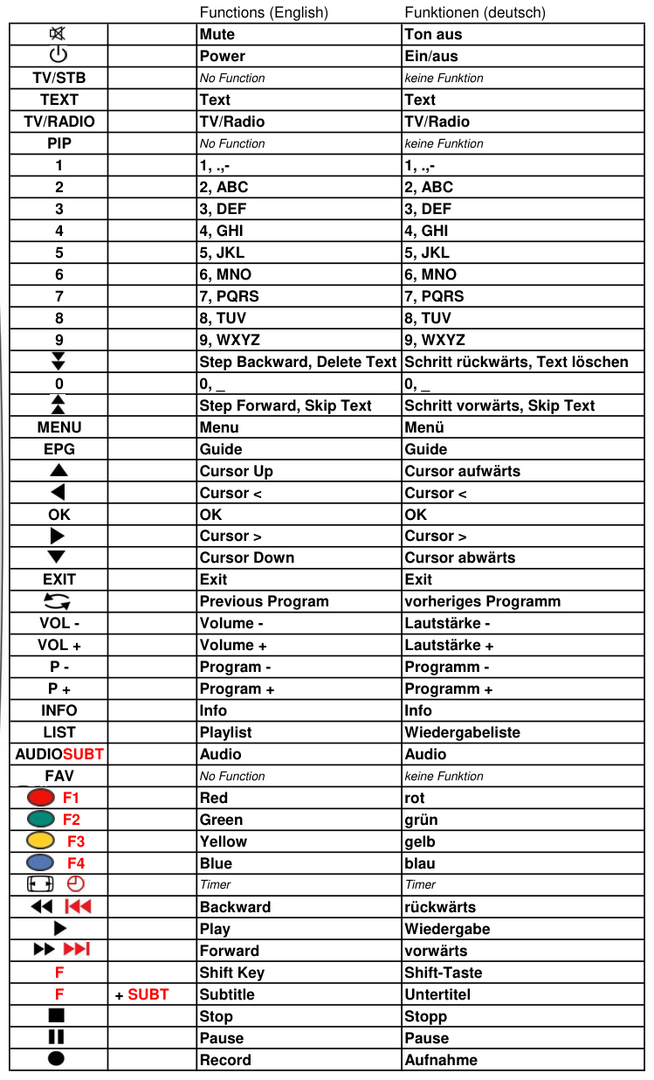 | | | Functions (English) | Funktionen (deutsch) |
|---|---|---|---|
| | | Mute | Ton aus |
| | | Power | Ein/aus |
| TV/STB | | No Function | keine Funktion |
| TEXT | | Text | Text |
| TV/RADIO | | TV/Radio | TV/Radio |
| PIP | | No Function | keine Funktion |
| 1 | | 1, .,- | 1, .,- |
| 2 | | 2, ABC | 2, ABC |
| 3 | | 3, DEF | 3, DEF |
| 4 | | 4, GHI | 4, GHI |
| 5 | | 5, JKL | 5, JKL |
| 6 | | 6, MNO | 6, MNO |
| 7 | | 7, PQRS | 7, PQRS |
| 8 | | 8, TUV | 8, TUV |
| 9 | | 9, WXYZ | 9, WXYZ |
| | | Step Backward, Delete Text | Schritt rückwärts, Text löschen |
| 0 | | 0, _ | 0, _ |
| | | Step Forward, Skip Text | Schritt vorwärts, Skip Text |
| MENU | | Menu | Menü |
| EPG | | Guide | Guide |
| | | Cursor Up | Cursor aufwärts |
| | | Cursor < | Cursor < |
| OK | | OK | OK |
| | | Cursor > | Cursor > |
| | | Cursor Down | Cursor abwärts |
| EXIT | | Exit | Exit |
| | | Previous Program | vorheriges Programm |
| VOL - | | Volume - | Lautstärke - |
| VOL + | | Volume + | Lautstärke + |
| P - | | Program - | Programm - |
| P + | | Program + | Programm + |
| INFO | | Info | Info |
| LIST | | Playlist | Wiedergabeliste |
| AUDIOSUBT | | Audio | Audio |
| FAV | | No Function | keine Funktion |
| F1 | | Red | rot |
| F2 | | Green | grün |
| F3 | | Yellow | gelb |
| F4 | | Blue | blau |
| | | Timer | Timer |
| | | Backward | rückwärts |
| | | Play | Wiedergabe |
| | | Forward | vorwärts |
| F | | Shift Key | Shift-Taste |
| F | + SUBT | Subtitle | Untertitel |
| | | Stop | Stopp |
| | | Pause | Pause |
| | | Record | Aufnahme |